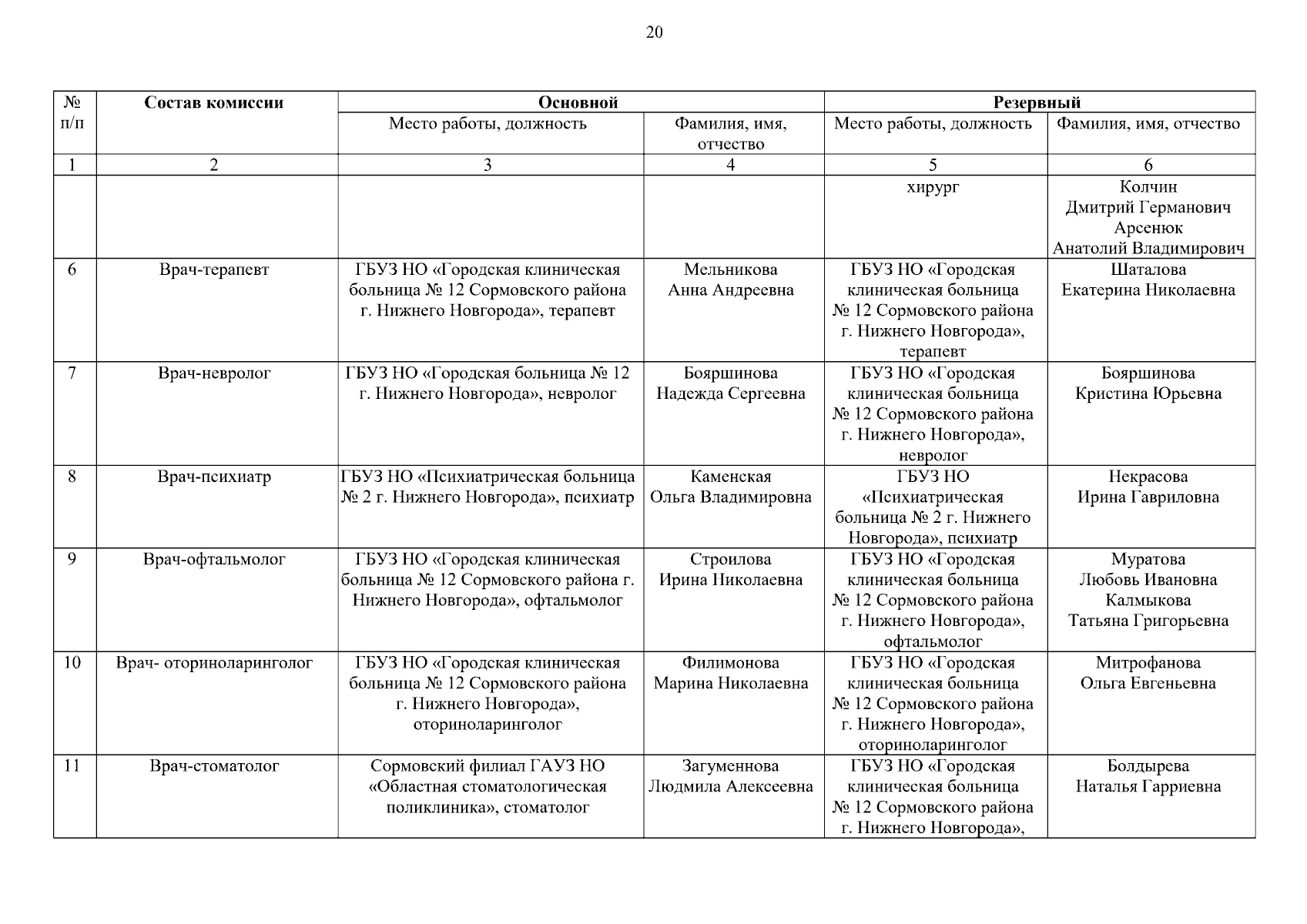 20

| № п/п | Состав комиссии | Основной | | Резервный | |
|---|---|---|---|---|---|
| | | Место работы, должность | Фамилия, имя, отчество | Место работы, должность | Фамилия, имя, отчество |
| 1 | 2 | 3 | 4 | 5 | 6 |
| | | | | хирург | Колчин Дмитрий Германович Арсенюк Анатолий Владимирович |
| 6 | Врач-терапевт | ГБУЗ НО «Городская клиническая больница № 12 Сормовского района г. Нижнего Новгорода», терапевт | Мельникова Анна Андреевна | ГБУЗ НО «Городская клиническая больница № 12 Сормовского района г. Нижнего Новгорода», терапевт | Шаталова Екатерина Николаевна |
| 7 | Врач-невролог | ГБУЗ НО «Городская больница № 12 г. Нижнего Новгорода», невролог | Бояршинова Надежда Сергеевна | ГБУЗ НО «Городская клиническая больница № 12 Сормовского района г. Нижнего Новгорода», невролог | Бояршинова Кристина Юрьевна |
| 8 | Врач-психиатр | ГБУЗ НО «Психиатрическая больница № 2 г. Нижнего Новгорода», психиатр | Каменская Ольга Владимировна | ГБУЗ НО «Психиатрическая больница № 2 г. Нижнего Новгорода», психиатр | Некрасова Ирина Гавриловна |
| 9 | Врач-офтальмолог | ГБУЗ НО «Городская клиническая больница № 12 Сормовского района г. Нижнего Новгорода», офтальмолог | Строилова Ирина Николаевна | ГБУЗ НО «Городская клиническая больница № 12 Сормовского района г. Нижнего Новгорода», офтальмолог | Муратова Любовь Ивановна Калмыкова Татьяна Григорьевна |
| 10 | Врач- оториноларинголог | ГБУЗ НО «Городская клиническая больница № 12 Сормовского района г. Нижнего Новгорода», оториноларинголог | Филимонова Марина Николаевна | ГБУЗ НО «Городская клиническая больница № 12 Сормовского района г. Нижнего Новгорода», оториноларинголог | Митрофанова Ольга Евгеньевна |
| 11 | Врач-стоматолог | Сормовский филиал ГАУЗ НО «Областная стоматологическая поликлиника», стоматолог | Загуменнова Людмила Алексеевна | ГБУЗ НО «Городская клиническая больница № 12 Сормовского района г. Нижнего Новгорода», | Болдырева Наталья Гарриевна |